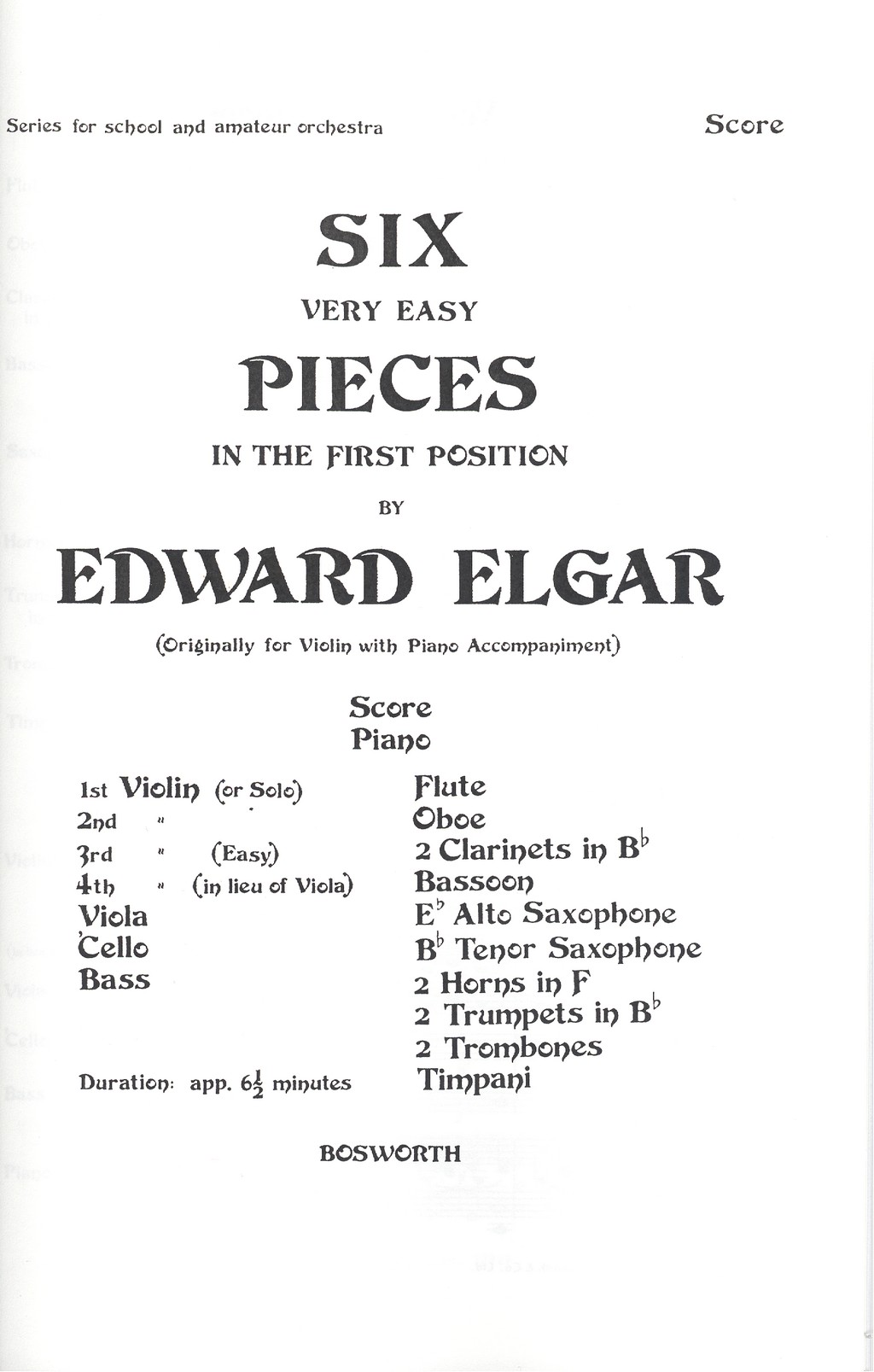 Series for school and amateur orchestra

Score

SIX

VERY EASY

PIECES

IN THE FIRST POSITION

BY

EDWARD ELGAR

(Originally for Violin with Piano Accompaniment)

Score
Piano

1st Violin (or Solo)
2nd "
3rd " (Easy)
4th " (in lieu of Viola)
Viola
'Cello
Bass

Duration: app. $6\frac{1}{2}$ minutes

Flute
Oboe
2 Clarinets in $B^\flat$
Bassoon
$E^\flat$ Alto Saxophone
$B^\flat$ Tenor Saxophone
2 Horns in F
2 Trumpets in $B^\flat$
2 Trombones
Timpani

BOSWORTH